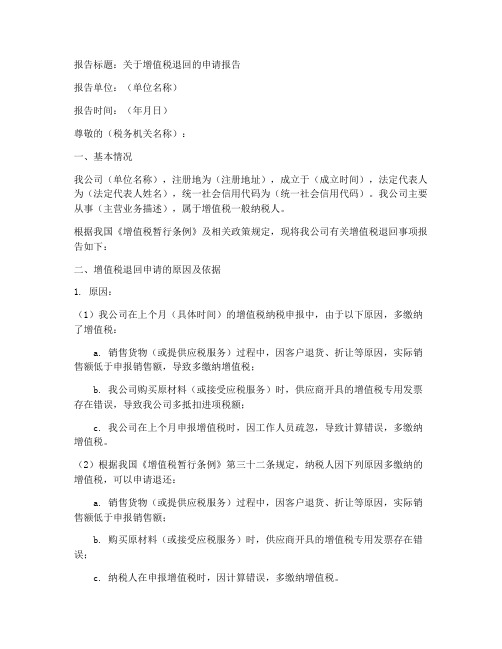 报告标题：关于增值税退回的申请报告

报告单位：（单位名称）

报告时间：（年月日）

尊敬的（税务机关名称）：

一、基本情况

我公司（单位名称），注册地为（注册地址），成立于（成立时间），法定代表人为（法定代表人姓名），统一社会信用代码为（统一社会信用代码）。我公司主要从事（主营业务描述），属于增值税一般纳税人。

根据我国《增值税暂行条例》及相关政策规定，现将我公司有关增值税退回事项报告如下：

二、增值税退回申请的原因及依据

1. 原因：

（1）我公司在上个月（具体时间）的增值税纳税申报中，由于以下原因，多缴纳了增值税：

a. 销售货物（或提供应税服务）过程中，因客户退货、折让等原因，实际销售额低于申报销售额，导致多缴纳增值税；

b. 我公司购买原材料（或接受应税服务）时，供应商开具的增值税专用发票存在错误，导致我公司多抵扣进项税额；

c. 我公司在上个月申报增值税时，因工作人员疏忽，导致计算错误，多缴纳增值税。

（2）根据我国《增值税暂行条例》第三十二条规定，纳税人因下列原因多缴纳的增值税，可以申请退还：

a. 销售货物（或提供应税服务）过程中，因客户退货、折让等原因，实际销售额低于申报销售额；

b. 购买原材料（或接受应税服务）时，供应商开具的增值税专用发票存在错误；

c. 纳税人在申报增值税时，因计算错误，多缴纳增值税。